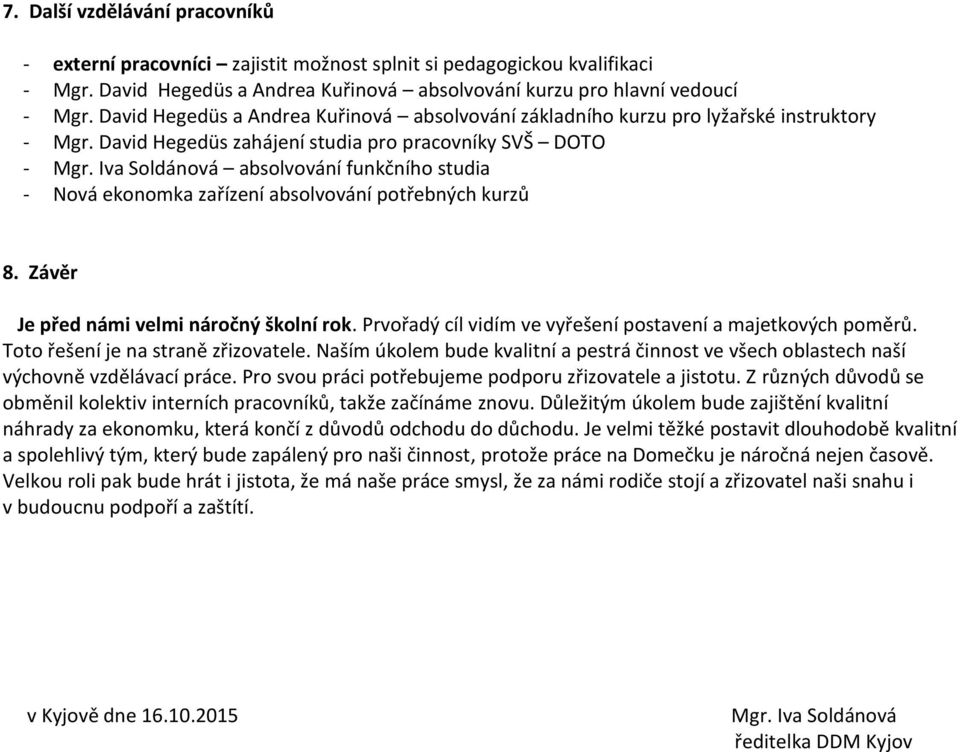 7. Další vzdělávání pracovníků

- externí pracovníci – zajistit možnost splnit si pedagogickou kvalifikaci
- Mgr. David Hegedüs a Andrea Kuřinová absolvování kurzu pro hlavní vedoucí
- Mgr. David Hegedüs a Andrea Kuřinová – absolvování základního kurzu pro lyžařské instruktory
- Mgr. David Hegedüs zahájení studia pro pracovníky SVŠ – DOTO
- Mgr. Iva Soldánová – absolvování funkčního studia
- Nová ekonomka zařízení absolvování potřebných kurzů

8. Závěr

Je před námi velmi náročný školní rok. Prvořadý cíl vidím ve vyřešení postavení a majetkových poměrů. Toto řešení je na straně zřizovatele. Naším úkolem bude kvalitní a pestrá činnost ve všech oblastech naší výchovně vzdělávací práce. Pro svou práci potřebujeme podporu zřizovatele a jistotu. Z různých důvodů se obměnil kolektiv interních pracovníků, takže začínáme znovu. Důležitým úkolem bude zajištění kvalitní náhrady za ekonomku, která končí z důvodů odchodu do důchodu. Je velmi těžké postavit dlouhodobě kvalitní a spolehlivý tým, který bude zapálený pro naši činnost, protože práce na Domečku je náročná nejen časově. Velkou roli pak bude hrát i jistota, že má naše práce smysl, že za námi rodiče stojí a zřizovatel naši snahu i v budoucnu podpoří a zaštítí.

v Kyjově dne 16.10.2015

Mgr. Iva Soldánová
ředitelka DDM Kyjov